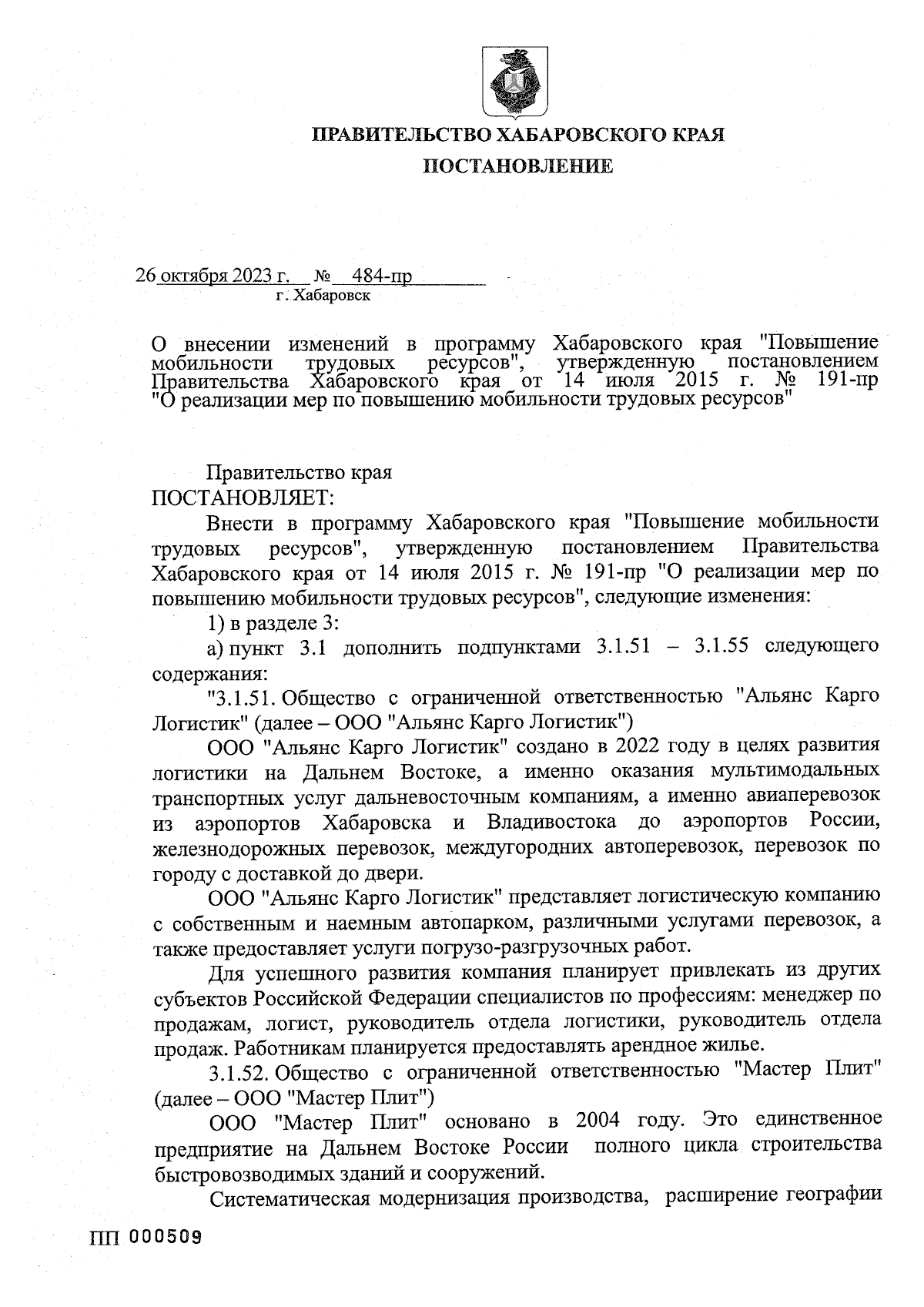 ПРАВИТЕЛЬСТВО ХАБАРОВСКОГО КРАЯ

ПОСТАНОВЛЕНИЕ

26 октября 2023 г. № 484-пр
г. Хабаровск

О внесении изменений в программу Хабаровского края "Повышение мобильности трудовых ресурсов", утвержденную постановлением Правительства Хабаровского края от 14 июля 2015 г. № 191-пр "О реализации мер по повышению мобильности трудовых ресурсов"

Правительство края
ПОСТАНОВЛЯЕТ:

Внести в программу Хабаровского края "Повышение мобильности трудовых ресурсов", утвержденную постановлением Правительства Хабаровского края от 14 июля 2015 г. № 191-пр "О реализации мер по повышению мобильности трудовых ресурсов", следующие изменения:

1) в разделе 3:

а) пункт 3.1 дополнить подпунктами 3.1.51 – 3.1.55 следующего содержания:

"3.1.51. Общество с ограниченной ответственностью "Альянс Карго Логистик" (далее – ООО "Альянс Карго Логистик")

ООО "Альянс Карго Логистик" создано в 2022 году в целях развития логистики на Дальнем Востоке, а именно оказания мультимодальных транспортных услуг дальневосточным компаниям, а именно авиаперевозок из аэропортов Хабаровска и Владивостока до аэропортов России, железнодорожных перевозок, междугородних автоперевозок, перевозок по городу с доставкой до двери.

ООО "Альянс Карго Логистик" представляет логистическую компанию с собственным и наемным автопарком, различными услугами перевозок, а также предоставляет услуги погрузо-разгрузочных работ.

Для успешного развития компания планирует привлекать из других субъектов Российской Федерации специалистов по профессиям: менеджер по продажам, логист, руководитель отдела логистики, руководитель отдела продаж. Работникам планируется предоставлять арендное жилье.

3.1.52. Общество с ограниченной ответственностью "Мастер Плит" (далее – ООО "Мастер Плит")

ООО "Мастер Плит" основано в 2004 году. Это единственное предприятие на Дальнем Востоке России полного цикла строительства быстровозводимых зданий и сооружений.

Систематическая модернизация производства, расширение географии

ПП 000509